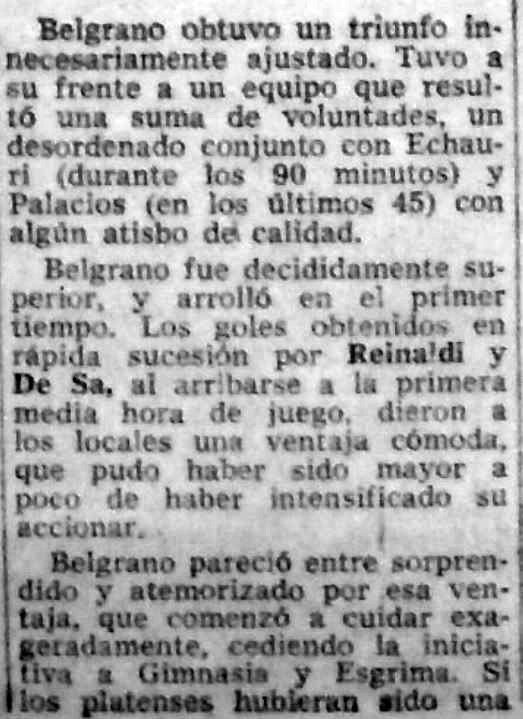 Belgrano obtuvo un triunfo innecesariamente ajustado. Tuvo a su frente a un equipo que resultó una suma de voluntades, un desordenado conjunto con Echauri (durante los 90 minutos) y Palacios (en los últimos 45) con algún atisbo de calidad.

Belgrano fue decididamente superior, y arrolló en el primer tiempo. Los goles obtenidos en rápida sucesión por Reinaldi y De Sa, al arribarse a la primera media hora de juego, dieron a los locales una ventaja cómoda, que pudo haber sido mayor a poco de haber intensificado su accionar.

Belgrano pareció entre sorprendido y atemorizado por esa ventaja, que comenzó a cuidar exageradamente, cediendo la iniciativa a Gimnasia y Esgrima. Si los platenses hubieran sido una